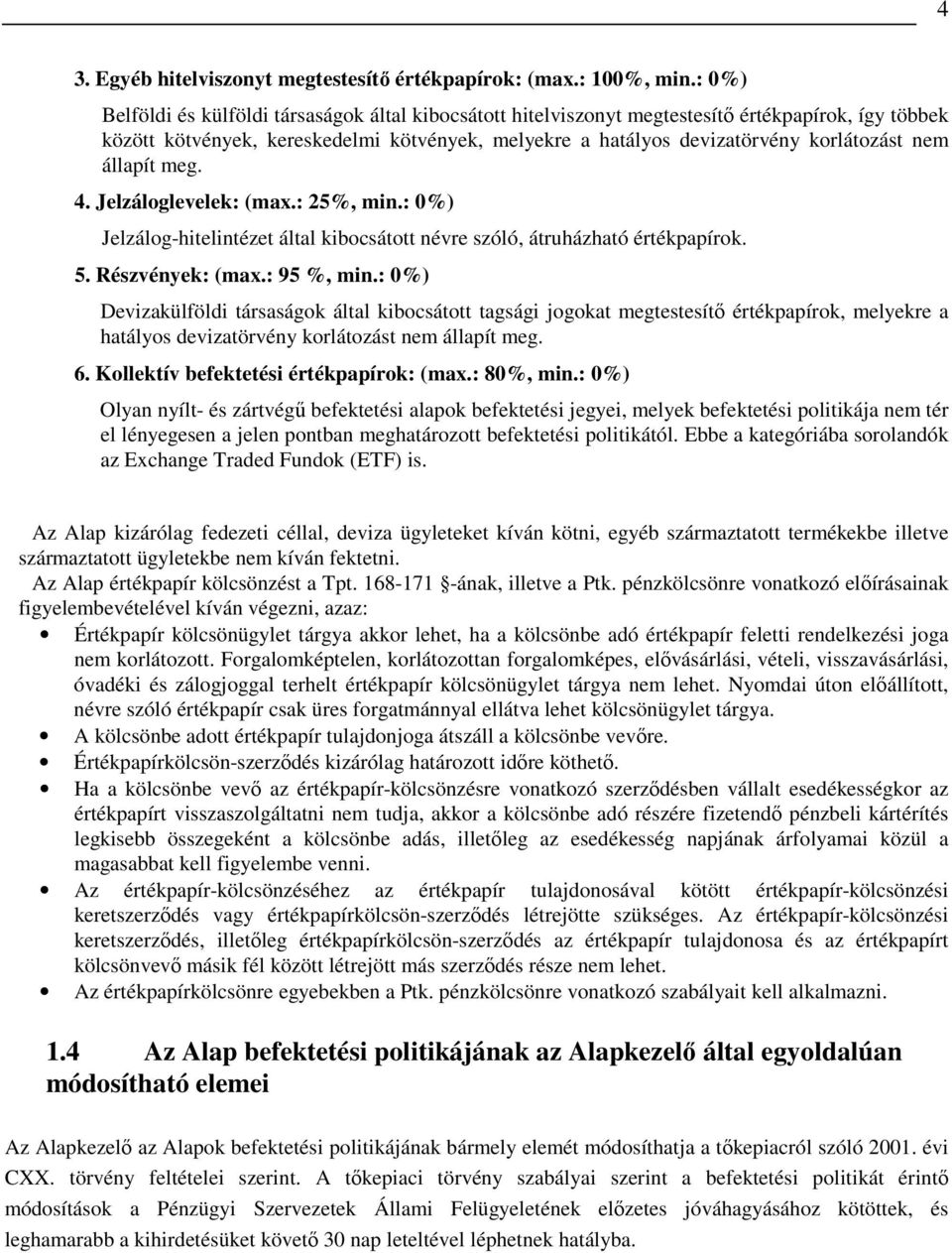 4

3. Egyéb hitelviszonyt megtestesítő értékpapírok: (max.: 100%, min.: 0%)

Belföldi és külföldi társaságok által kibocsátott hitelviszonyt megtestesítő értékpapírok, így többek között kötvények, kereskedelmi kötvények, melyekre a hatályos devizatörvény korlátozást nem állapít meg.

4. Jelzáloglevelek: (max.: 25%, min.: 0%)

Jelzálog-hitelintézet által kibocsátott névre szóló, átruházható értékpapírok.

5. Részvények: (max.: 95 %, min.: 0%)

Devizakülföldi társaságok által kibocsátott tagsági jogokat megtestesítő értékpapírok, melyekre a hatályos devizatörvény korlátozást nem állapít meg.

6. Kollektív befektetési értékpapírok: (max.: 80%, min.: 0%)

Olyan nyílt- és zártvégű befektetési alapok befektetési jegyei, melyek befektetési politikája nem tér el lényegesen a jelen pontban meghatározott befektetési politikától. Ebbe a kategóriába sorolandók az Exchange Traded Fundok (ETF) is.

Az Alap kizárólag fedezeti céllal, deviza ügyleteket kíván kötni, egyéb származtatott termékekbe illetve származtatott ügyletekbe nem kíván fektetni.
Az Alap értékpapír kölcsönzést a Tpt. 168-171 §-ának, illetve a Ptk. pénzkölcsönre vonatkozó előírásainak figyelembevételével kíván végezni, azaz:

• Értékpapír kölcsönügylet tárgya akkor lehet, ha a kölcsönbe adó értékpapír feletti rendelkezési joga nem korlátozott. Forgalomképtelen, korlátozottan forgalomképes, elővásárlási, vételi, visszavásárlási, óvadéki és zálogjoggal terhelt értékpapír kölcsönügylet tárgya nem lehet. Nyomdai úton előállított, névre szóló értékpapír csak üres forgatmánnyal ellátva lehet kölcsönügylet tárgya.
• A kölcsönbe adott értékpapír tulajdonjoga átszáll a kölcsönbe vevőre.
• Értékpapírkölcsön-szerződés kizárólag határozott időre köthető.
• Ha a kölcsönbe vevő az értékpapír-kölcsönzésre vonatkozó szerződésben vállalt esedékességkor az értékpapírt visszaszolgáltatni nem tudja, akkor a kölcsönbe adó részére fizetendő pénzbeli kártérítés legkisebb összegeként a kölcsönbe adás, illetőleg az esedékesség napjának árfolyamai közül a magasabbat kell figyelembe venni.
• Az értékpapír-kölcsönzéséhez az értékpapír tulajdonosával kötött értékpapír-kölcsönzési keretszerződés vagy értékpapírkölcsön-szerződés létrejötte szükséges. Az értékpapír-kölcsönzési keretszerződés, illetőleg értékpapírkölcsön-szerződés az értékpapír tulajdonosa és az értékpapírt kölcsönvevő másik fél között létrejött más szerződés része nem lehet.
• Az értékpapírkölcsönre egyebekben a Ptk. pénzkölcsönre vonatkozó szabályait kell alkalmazni.

1.4 Az Alap befektetési politikájának az Alapkezelő által egyoldalúan módosítható elemei

Az Alapkezelő az Alapok befektetési politikájának bármely elemét módosíthatja a tőkepiacról szóló 2001. évi CXX. törvény feltételei szerint. A tőkepiaci törvény szabályai szerint a befektetési politikát érintő módosítások a Pénzügyi Szervezetek Állami Felügyeletének előzetes jóváhagyásához kötöttek, és leghamarabb a kihirdetésüket követő 30 nap leteltével léphetnek hatályba.